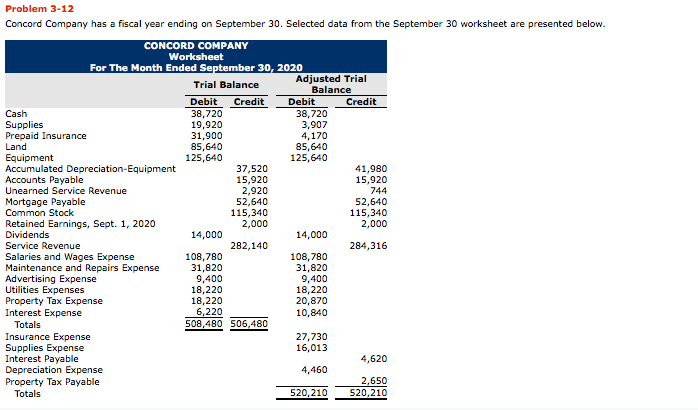 Problem 3-12

Concord Company has a fiscal year ending on September 30. Selected data from the September 30 worksheet are presented below.

CONCORD COMPANY
Worksheet
For The Month Ended September 30, 2020

| | Trial Balance Debit | Trial Balance Credit | Adjusted Trial Balance Debit | Adjusted Trial Balance Credit |
|---|---|---|---|---|
| Cash | 38,720 | | 38,720 | |
| Supplies | 19,920 | | 3,907 | |
| Prepaid Insurance | 31,900 | | 4,170 | |
| Land | 85,640 | | 85,640 | |
| Equipment | 125,640 | | 125,640 | |
| Accumulated Depreciation-Equipment | | 37,520 | | 41,980 |
| Accounts Payable | | 15,920 | | 15,920 |
| Unearned Service Revenue | | 2,920 | | 744 |
| Mortgage Payable | | 52,640 | | 52,640 |
| Common Stock | | 115,340 | | 115,340 |
| Retained Earnings, Sept. 1, 2020 | | 2,000 | | 2,000 |
| Dividends | 14,000 | | 14,000 | |
| Service Revenue | | 282,140 | | 284,316 |
| Salaries and Wages Expense | 108,780 | | 108,780 | |
| Maintenance and Repairs Expense | 31,820 | | 31,820 | |
| Advertising Expense | 9,400 | | 9,400 | |
| Utilities Expenses | 18,220 | | 18,220 | |
| Property Tax Expense | 18,220 | | 20,870 | |
| Interest Expense | 6,220 | | 10,840 | |
| Totals | 508,480 | 506,480 | | |
| Insurance Expense | | | 27,730 | |
| Supplies Expense | | | 16,013 | |
| Interest Payable | | | | 4,620 |
| Depreciation Expense | | | 4,460 | |
| Property Tax Payable | | | | 2,650 |
| Totals | | | 520,210 | 520,210 |